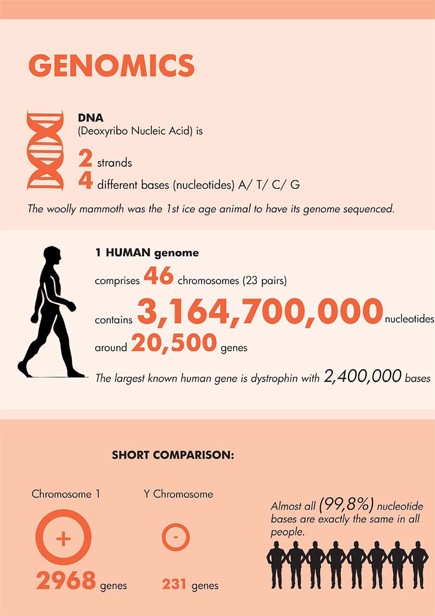 GENOMICS

DNA
(Deoxyribo Nucleic Acid) is

2 strands
4 different bases (nucleotides) A/ T/ C/ G

The woolly mammoth was the 1st ice age animal to have its genome sequenced.

1 HUMAN genome
comprises 46 chromosomes (23 pairs)
contains 3,164,700,000 nucleotides
around 20,500 genes

The largest known human gene is dystrophin with 2,400,000 bases

SHORT COMPARISON:

Chromosome 1

+

2968 genes

Y Chromosome

-

231 genes

Almost all (99,8%) nucleotide bases are exactly the same in all people.